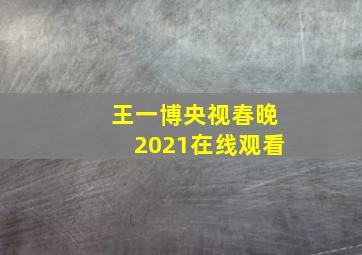 王一博央视春晚
2021在线观看